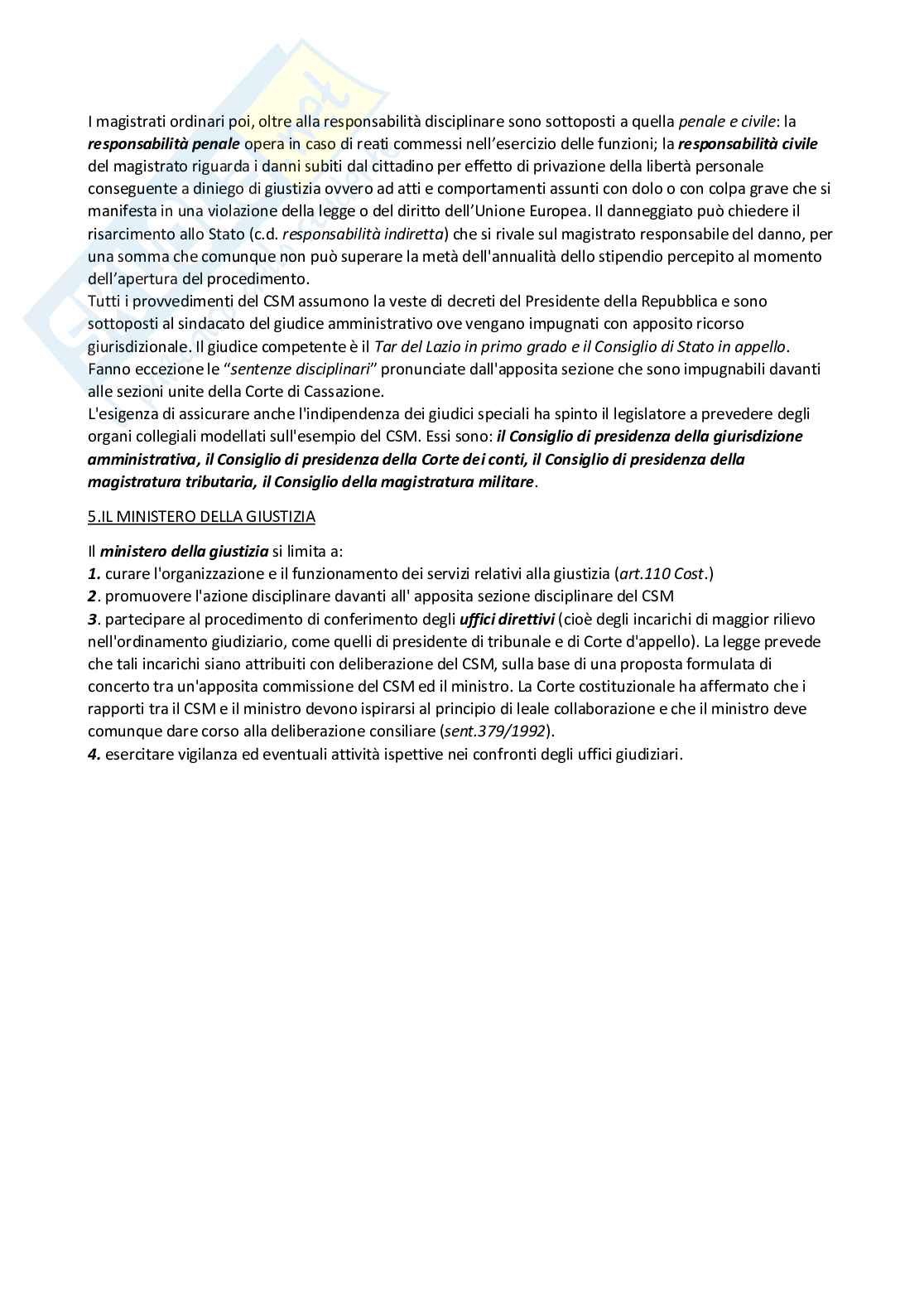 I magistrati ordinari poi, oltre alla responsabilità disciplinare sono sottoposti a quella penale e civile: la responsabilità penale opera in caso di reati commessi nell'esercizio delle funzioni; la responsabilità civile del magistrato riguarda i danni subiti dal cittadino per effetto di privazione della libertà personale conseguente a diniego di giustizia ovvero ad atti e comportamenti assunti con dolo o con colpa grave che si manifesta in una violazione della legge o del diritto dell'Unione Europea. Il danneggiato può chiedere il risarcimento allo Stato (c.d. responsabilità indiretta) che si rivale sul magistrato responsabile del danno, per una somma che comunque non può superare la metà dell'annualità dello stipendio percepito al momento dell'apertura del procedimento.
Tutti i provvedimenti del CSM assumono la veste di decreti del Presidente della Repubblica e sono sottoposti al sindacato del giudice amministrativo ove vengano impugnati con apposito ricorso giurisdizionale. Il giudice competente è il Tar del Lazio in primo grado e il Consiglio di Stato in appello. Fanno eccezione le "sentenze disciplinari" pronunciate dall'apposita sezione che sono impugnabili davanti alle sezioni unite della Corte di Cassazione.
L'esigenza di assicurare anche l'indipendenza dei giudici speciali ha spinto il legislatore a prevedere degli organi collegiali modellati sull'esempio del CSM. Essi sono: il Consiglio di presidenza della giurisdizione amministrativa, il Consiglio di presidenza della Corte dei conti, il Consiglio di presidenza della magistratura tributaria, il Consiglio della magistratura militare.

5.IL MINISTERO DELLA GIUSTIZIA

Il ministero della giustizia si limita a:
1. curare l'organizzazione e il funzionamento dei servizi relativi alla giustizia (art.110 Cost.)
2. promuovere l'azione disciplinare davanti all' apposita sezione disciplinare del CSM
3. partecipare al procedimento di conferimento degli uffici direttivi (cioè degli incarichi di maggior rilievo nell'ordinamento giudiziario, come quelli di presidente di tribunale e di Corte d'appello). La legge prevede che tali incarichi siano attribuiti con deliberazione del CSM, sulla base di una proposta formulata di concerto tra un'apposita commissione del CSM ed il ministro. La Corte costituzionale ha affermato che i rapporti tra il CSM e il ministro devono ispirarsi al principio di leale collaborazione e che il ministro deve comunque dare corso alla deliberazione consiliare (sent.379/1992).
4. esercitare vigilanza ed eventuali attività ispettive nei confronti degli uffici giudiziari.